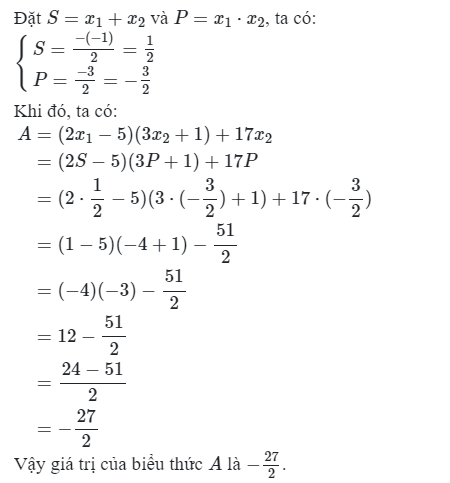 Đặt $S = x_1 + x_2$ và $P = x_1 \cdot x_2$, ta có:

$\begin{cases} S = \frac{-(-1)}{2} = \frac{1}{2} \\ P = \frac{-3}{2} = -\frac{3}{2} \end{cases}$

Khi đó, ta có:

$A = (2x_1 - 5)(3x_2 + 1) + 17x_2$
$= (2S - 5)(3P + 1) + 17P$
$= (2 \cdot \frac{1}{2} - 5)(3 \cdot (-\frac{3}{2}) + 1) + 17 \cdot (-\frac{3}{2})$
$= (1 - 5)(-4 + 1) - \frac{51}{2}$
$= (-4)(-3) - \frac{51}{2}$
$= 12 - \frac{51}{2}$
$= \frac{24 - 51}{2}$
$= -\frac{27}{2}$

Vậy giá trị của biểu thức $A$ là $-\frac{27}{2}$.